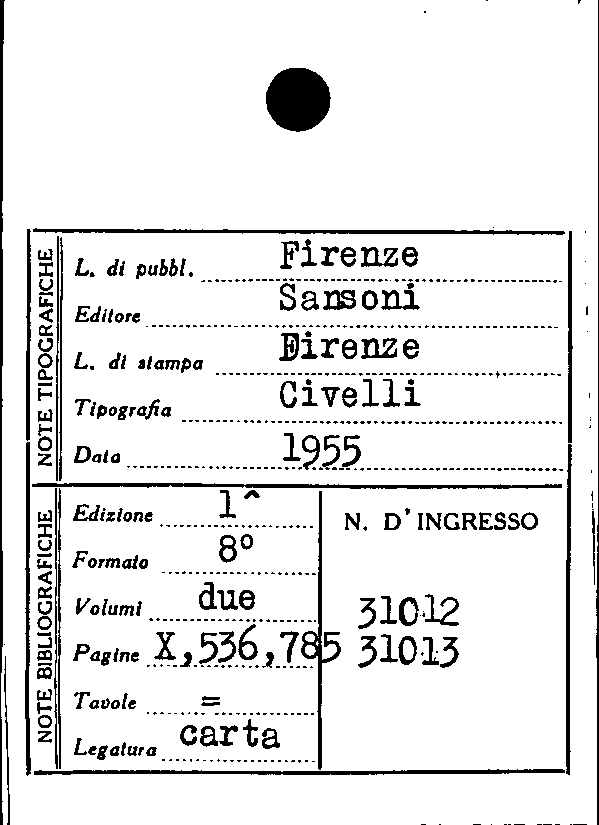 NOTE TIPOGRAFICHE

L. di pubbl. Firenze
Editore Sansoni
L. di stampa Firenze
Tipografia Civelli
Data 1955

NOTE BIBLIOGRAFICHE

Edizione 1^
Formato 8°
Volumi due
Pagine X,536,785
Tavole =
Legatura carta

N. D'INGRESSO

31012
31013